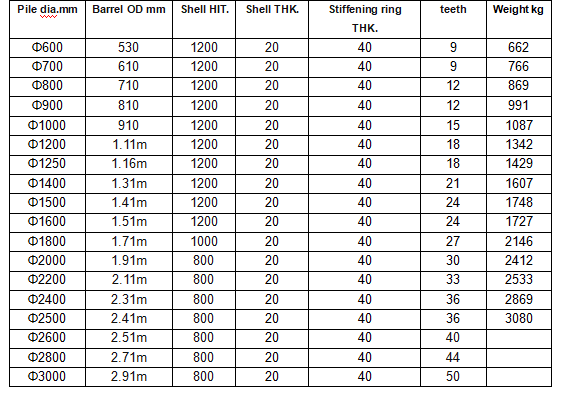 | Pile dia.mm | Barrel OD mm | Shell HIT. | Shell THK. | Stiffening ring THK. | teeth | Weight kg |
|---|---|---|---|---|---|---|
| Φ600 | 530 | 1200 | 20 | 40 | 9 | 662 |
| Φ700 | 610 | 1200 | 20 | 40 | 9 | 766 |
| Φ800 | 710 | 1200 | 20 | 40 | 12 | 869 |
| Φ900 | 810 | 1200 | 20 | 40 | 12 | 991 |
| Φ1000 | 910 | 1200 | 20 | 40 | 15 | 1087 |
| Φ1200 | 1.11m | 1200 | 20 | 40 | 18 | 1342 |
| Φ1250 | 1.16m | 1200 | 20 | 40 | 18 | 1429 |
| Φ1400 | 1.31m | 1200 | 20 | 40 | 21 | 1607 |
| Φ1500 | 1.41m | 1200 | 20 | 40 | 24 | 1748 |
| Φ1600 | 1.51m | 1200 | 20 | 40 | 24 | 1727 |
| Φ1800 | 1.71m | 1000 | 20 | 40 | 27 | 2146 |
| Φ2000 | 1.91m | 800 | 20 | 40 | 30 | 2412 |
| Φ2200 | 2.11m | 800 | 20 | 40 | 33 | 2533 |
| Φ2400 | 2.31m | 800 | 20 | 40 | 36 | 2869 |
| Φ2500 | 2.41m | 800 | 20 | 40 | 36 | 3080 |
| Φ2600 | 2.51m | 800 | 20 | 40 | 40 | |
| Φ2800 | 2.71m | 800 | 20 | 40 | 44 | |
| Φ3000 | 2.91m | 800 | 20 | 40 | 50 | |